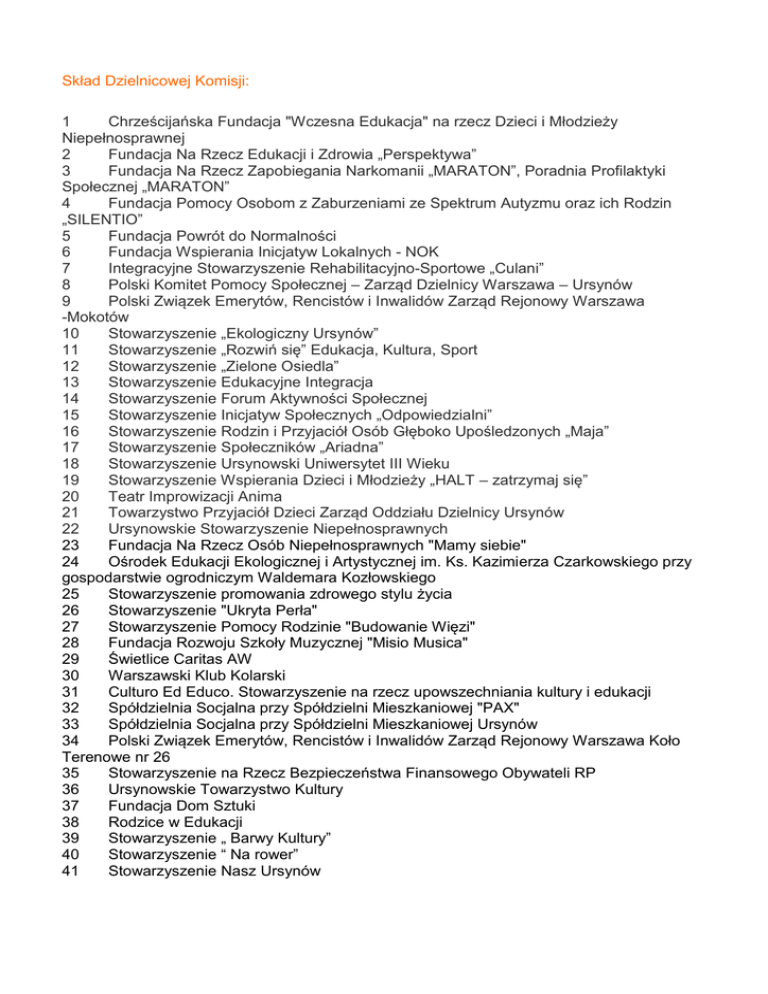 Skład Dzielnicowej Komisji:

1 Chrześcijańska Fundacja "Wczesna Edukacja" na rzecz Dzieci i Młodzieży Niepełnosprawnej
2 Fundacja Na Rzecz Edukacji i Zdrowia „Perspektywa”
3 Fundacja Na Rzecz Zapobiegania Narkomanii „MARATON”, Poradnia Profilaktyki Społecznej „MARATON”
4 Fundacja Pomocy Osobom z Zaburzeniami ze Spektrum Autyzmu oraz ich Rodzin „SILENTIO”
5 Fundacja Powrót do Normalności
6 Fundacja Wspierania Inicjatyw Lokalnych - NOK
7 Integracyjne Stowarzyszenie Rehabilitacyjno-Sportowe „Culani”
8 Polski Komitet Pomocy Społecznej – Zarząd Dzielnicy Warszawa – Ursynów
9 Polski Związek Emerytów, Rencistów i Inwalidów Zarząd Rejonowy Warszawa -Mokotów
10 Stowarzyszenie „Ekologiczny Ursynów”
11 Stowarzyszenie „Rozwiń się” Edukacja, Kultura, Sport
12 Stowarzyszenie „Zielone Osiedla”
13 Stowarzyszenie Edukacyjne Integracja
14 Stowarzyszenie Forum Aktywności Społecznej
15 Stowarzyszenie Inicjatyw Społecznych „Odpowiedzialni”
16 Stowarzyszenie Rodzin i Przyjaciół Osób Głęboko Upośledzonych „Maja”
17 Stowarzyszenie Społeczników „Ariadna”
18 Stowarzyszenie Ursynowski Uniwersytet III Wieku
19 Stowarzyszenie Wspierania Dzieci i Młodzieży „HALT – zatrzymaj się”
20 Teatr Improwizacji Anima
21 Towarzystwo Przyjaciół Dzieci Zarząd Oddziału Dzielnicy Ursynów
22 Ursynowskie Stowarzyszenie Niepełnosprawnych
23 Fundacja Na Rzecz Osób Niepełnosprawnych "Mamy siebie"
24 Ośrodek Edukacji Ekologicznej i Artystycznej im. Ks. Kazimierza Czarkowskiego przy gospodarstwie ogrodniczym Waldemara Kozłowskiego
25 Stowarzyszenie promowania zdrowego stylu życia
26 Stowarzyszenie "Ukryta Perła"
27 Stowarzyszenie Pomocy Rodzinie "Budowanie Więzi"
28 Fundacja Rozwoju Szkoły Muzycznej "Misio Musica"
29 Świetlice Caritas AW
30 Warszawski Klub Kolarski
31 Culturo Ed Educo. Stowarzyszenie na rzecz upowszechniania kultury i edukacji
32 Spółdzielnia Socjalna przy Spółdzielni Mieszkaniowej "PAX"
33 Spółdzielnia Socjalna przy Spółdzielni Mieszkaniowej Ursynów
34 Polski Związek Emerytów, Rencistów i Inwalidów Zarząd Rejonowy Warszawa Koło Terenowe nr 26
35 Stowarzyszenie na Rzecz Bezpieczeństwa Finansowego Obywateli RP
36 Ursynowskie Towarzystwo Kultury
37 Fundacja Dom Sztuki
38 Rodzice w Edukacji
39 Stowarzyszenie „ Barwy Kultury”
40 Stowarzyszenie “ Na rower”
41 Stowarzyszenie Nasz Ursynów